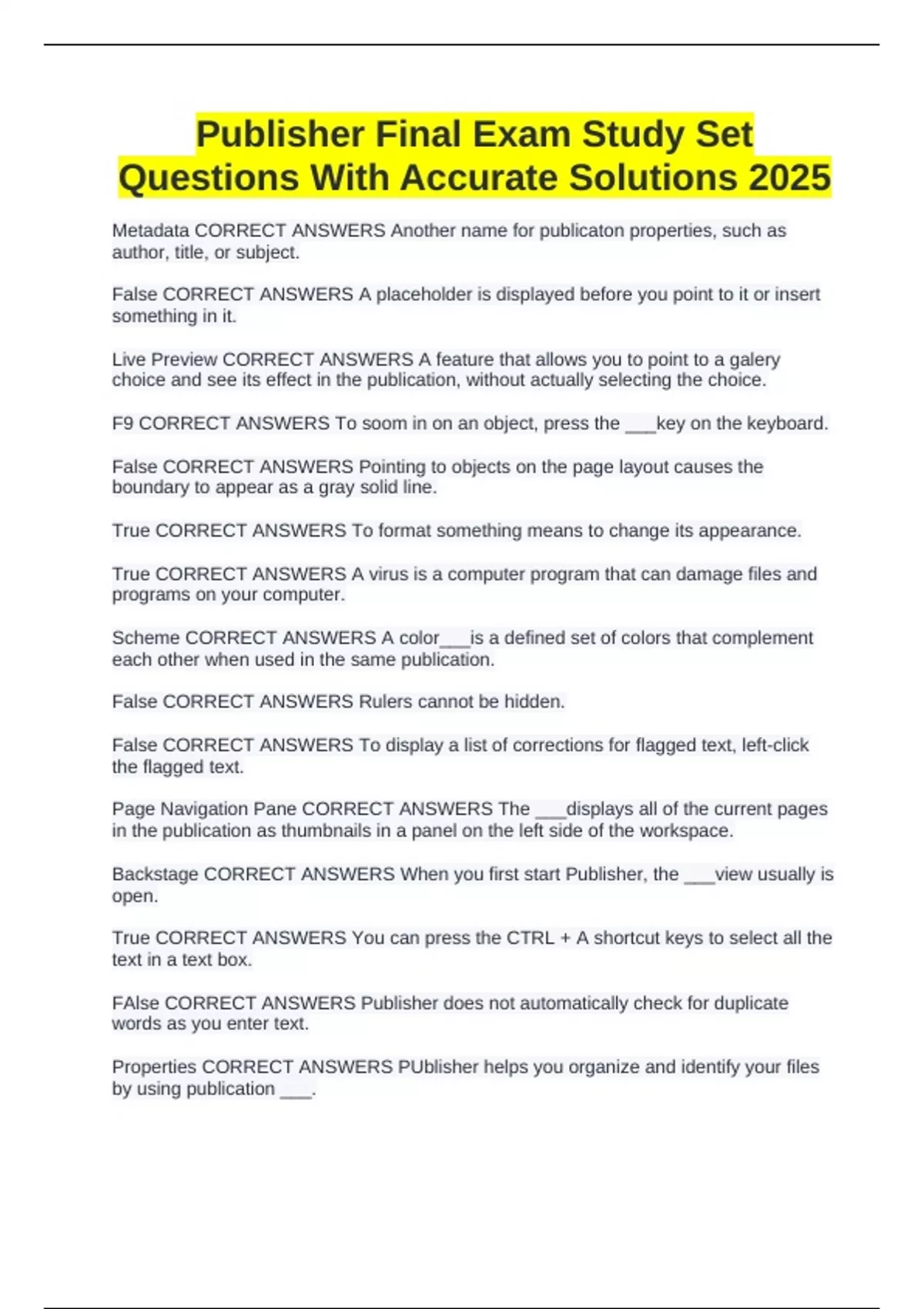 Publisher Final Exam Study Set Questions With Accurate Solutions 2025

Metadata CORRECT ANSWERS Another name for publicaton properties, such as author, title, or subject.

False CORRECT ANSWERS A placeholder is displayed before you point to it or insert something in it.

Live Preview CORRECT ANSWERS A feature that allows you to point to a galery choice and see its effect in the publication, without actually selecting the choice.

F9 CORRECT ANSWERS To soom in on an object, press the ____key on the keyboard.

False CORRECT ANSWERS Pointing to objects on the page layout causes the boundary to appear as a gray solid line.

True CORRECT ANSWERS To format something means to change its appearance.

True CORRECT ANSWERS A virus is a computer program that can damage files and programs on your computer.

Scheme CORRECT ANSWERS A color____is a defined set of colors that complement each other when used in the same publication.

False CORRECT ANSWERS Rulers cannot be hidden.

False CORRECT ANSWERS To display a list of corrections for flagged text, left-click the flagged text.

Page Navigation Pane CORRECT ANSWERS The ____displays all of the current pages in the publication as thumbnails in a panel on the left side of the workspace.

Backstage CORRECT ANSWERS When you first start Publisher, the ____view usually is open.

True CORRECT ANSWERS You can press the CTRL + A shortcut keys to select all the text in a text box.

FAlse CORRECT ANSWERS Publisher does not automatically check for duplicate words as you enter text.

Properties CORRECT ANSWERS PUblisher helps you organize and identify your files by using publication ____.